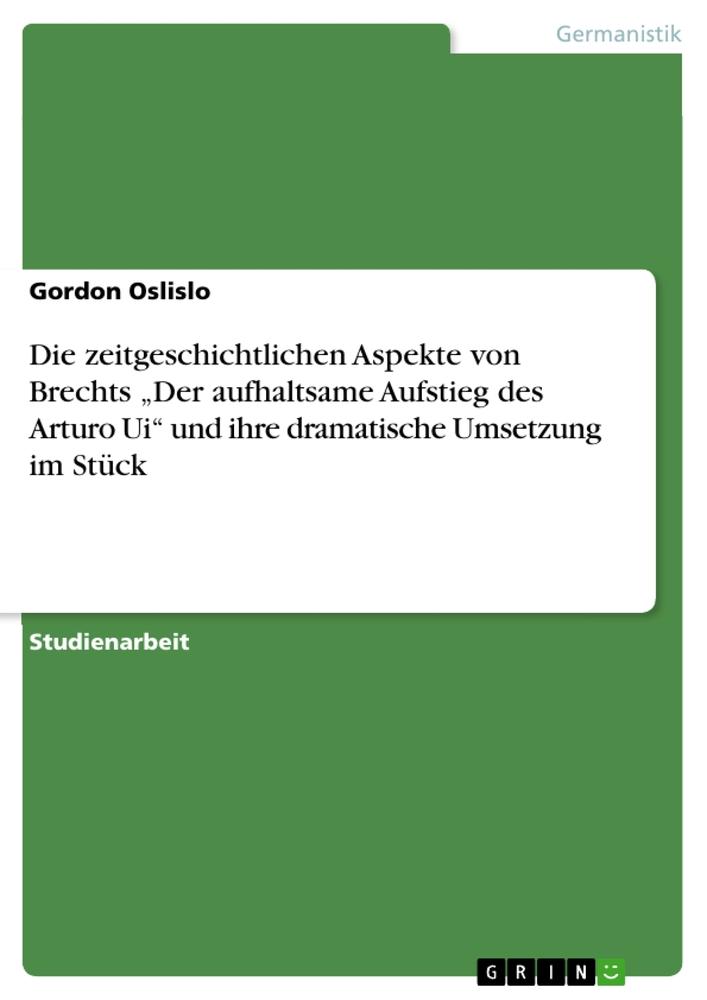 Germanistik

Gordon Oslislo

Die zeitgeschichtlichen Aspekte von Brechts „Der aufhaltsame Aufstieg des Arturo Ui“ und ihre dramatische Umsetzung im Stück

Studienarbeit

GRIN